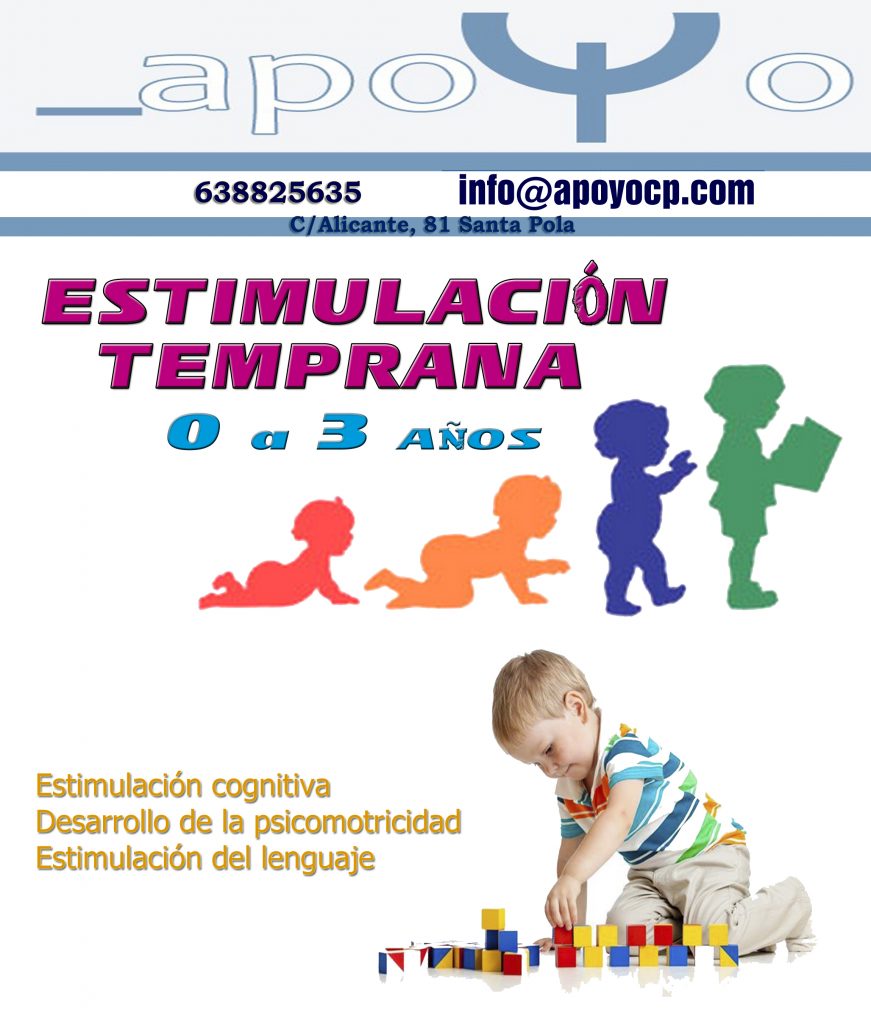 _apoΨo

638825635 info@apoyocp.com

C/Alicante, 81 Santa Pola

ESTIMULACIÓN TEMPRANA

0 a 3 AÑOS

Estimulación cognitiva
Desarrollo de la psicomotricidad
Estimulación del lenguaje